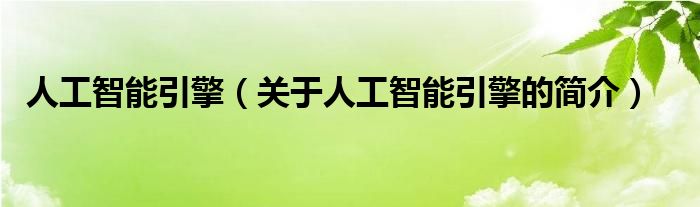 人工智能引擎（关于人工智能引擎的简介）